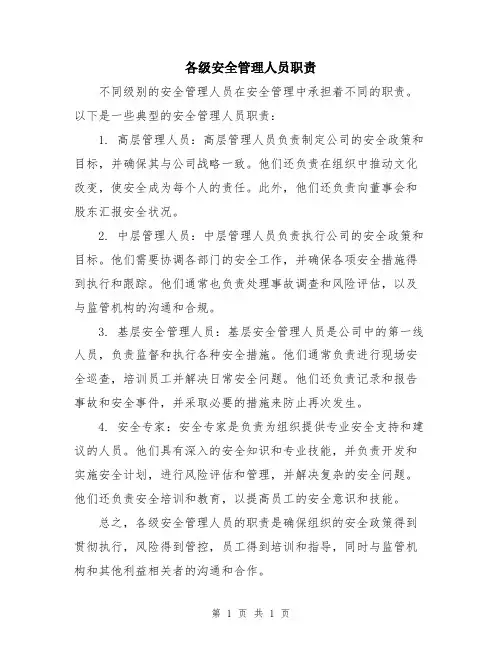 各级安全管理人员职责

不同级别的安全管理人员在安全管理中承担着不同的职责。以下是一些典型的安全管理人员职责：

1. 高层管理人员：高层管理人员负责制定公司的安全政策和目标，并确保其与公司战略一致。他们还负责在组织中推动文化改变，使安全成为每个人的责任。此外，他们还负责向董事会和股东汇报安全状况。

2. 中层管理人员：中层管理人员负责执行公司的安全政策和目标。他们需要协调各部门的安全工作，并确保各项安全措施得到执行和跟踪。他们通常也负责处理事故调查和风险评估，以及与监管机构的沟通和合规。

3. 基层安全管理人员：基层安全管理人员是公司中的第一线人员，负责监督和执行各种安全措施。他们通常负责进行现场安全巡查，培训员工并解决日常安全问题。他们还负责记录和报告事故和安全事件，并采取必要的措施来防止再次发生。

4. 安全专家：安全专家是负责为组织提供专业安全支持和建议的人员。他们具有深入的安全知识和专业技能，并负责开发和实施安全计划，进行风险评估和管理，并解决复杂的安全问题。他们还负责安全培训和教育，以提高员工的安全意识和技能。

总之，各级安全管理人员的职责是确保组织的安全政策得到贯彻执行，风险得到管控，员工得到培训和指导，同时与监管机构和其他利益相关者的沟通和合作。

第 1 页 共 1 页